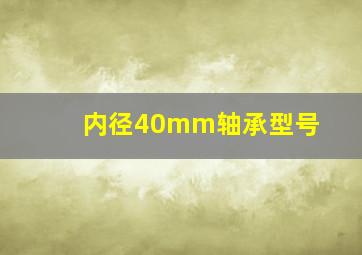 内径40mm轴承型号